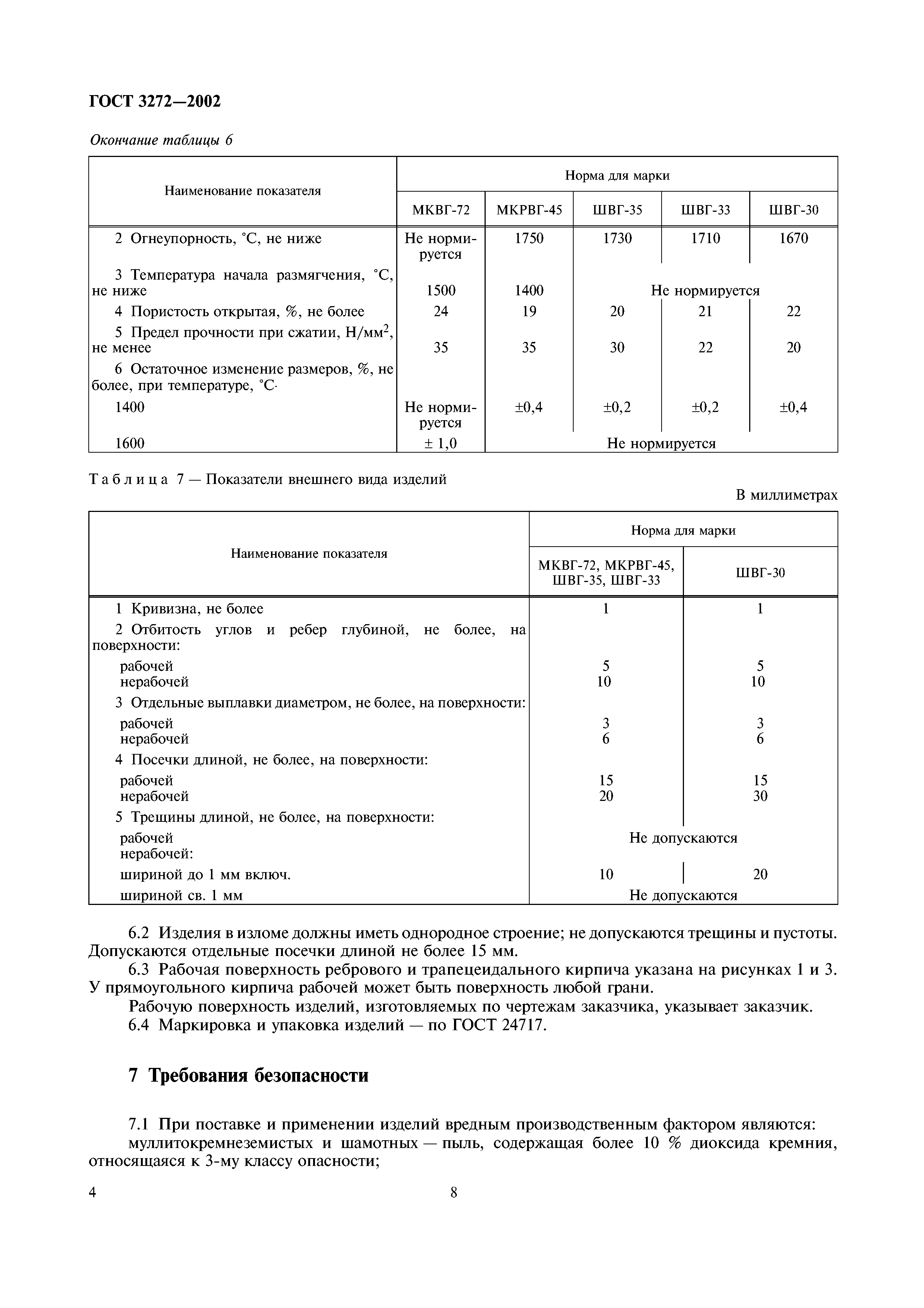 ГОСТ 3272—2002

Окончание таблицы 6

| Наименование показателя | Норма для марки | | | | |
|---|---|---|---|---|---|
| | МКВГ-72 | МКРВГ-45 | ШВГ-35 | ШВГ-33 | ШВГ-30 |
| 2 Огнеупорность, °С, не ниже | Не нормируется | 1750 | 1730 | 1710 | 1670 |
| 3 Температура начала размягчения, °С, не ниже | 1500 | 1400 | Не нормируется | | |
| 4 Пористость открытая, %, не более | 24 | 19 | 20 | 21 | 22 |
| 5 Предел прочности при сжатии, Н/мм$^2$, не менее | 35 | 35 | 30 | 22 | 20 |
| 6 Остаточное изменение размеров, %, не более, при температуре, °С· | | | | | |
| 1400 | Не нормируется | ±0,4 | ±0,2 | ±0,2 | ±0,4 |
| 1600 | ± 1,0 | Не нормируется | | | |

Таблица 7 — Показатели внешнего вида изделий

В миллиметрах

| Наименование показателя | Норма для марки | |
|---|---|---|
| | МКВГ-72, МКРВГ-45, ШВГ-35, ШВГ-33 | ШВГ-30 |
| 1 Кривизна, не более | 1 | 1 |
| 2 Отбитость углов и ребер глубиной, не более, на поверхности: | | |
| рабочей | 5 | 5 |
| нерабочей | 10 | 10 |
| 3 Отдельные выплавки диаметром, не более, на поверхности: | | |
| рабочей | 3 | 3 |
| нерабочей | 6 | 6 |
| 4 Посечки длиной, не более, на поверхности: | | |
| рабочей | 15 | 15 |
| нерабочей | 20 | 30 |
| 5 Трещины длиной, не более, на поверхности: | | |
| рабочей | Не допускаются | |
| нерабочей: | | |
| шириной до 1 мм включ. | 10 | 20 |
| шириной св. 1 мм | Не допускаются | |

6.2 Изделия в изломе должны иметь однородное строение; не допускаются трещины и пустоты. Допускаются отдельные посечки длиной не более 15 мм.

6.3 Рабочая поверхность ребрового и трапецеидального кирпича указана на рисунках 1 и 3. У прямоугольного кирпича рабочей может быть поверхность любой грани.

Рабочую поверхность изделий, изготовляемых по чертежам заказчика, указывает заказчик.

6.4 Маркировка и упаковка изделий — по ГОСТ 24717.

7 Требования безопасности

7.1 При поставке и применении изделий вредным производственным фактором являются:

муллитокремнеземистых и шамотных — пыль, содержащая более 10 % диоксида кремния, относящаяся к 3-му классу опасности;

4

8